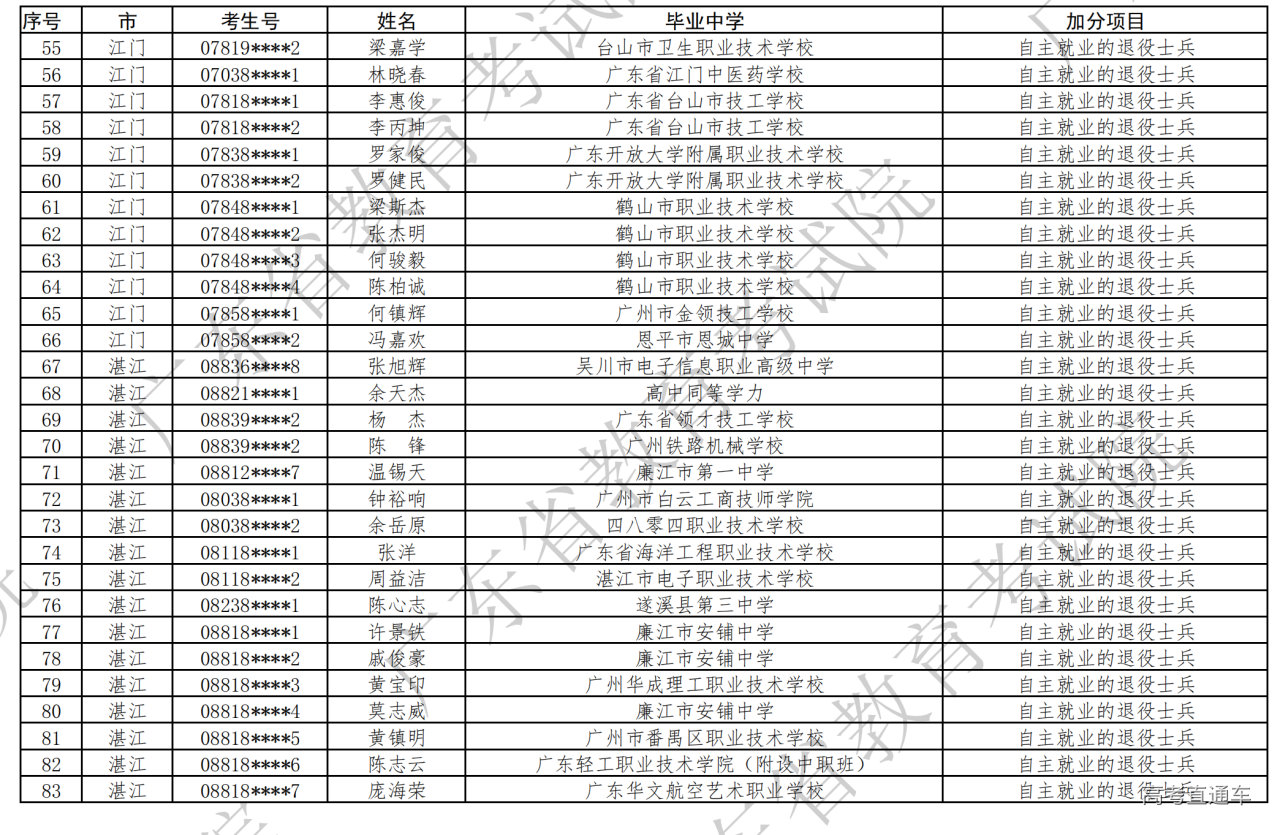 | 序号 | 市 | 考生号 | 姓名 | 毕业中学 | 加分项目 |
|---|---|---|---|---|---|
| 55 | 江门 | 07819****2 | 梁嘉学 | 台山市卫生职业技术学校 | 自主就业的退役士兵 |
| 56 | 江门 | 07038****1 | 林晓春 | 广东省江门中医药学校 | 自主就业的退役士兵 |
| 57 | 江门 | 07818****1 | 李惠俊 | 广东省台山市技工学校 | 自主就业的退役士兵 |
| 58 | 江门 | 07818****2 | 李丙坤 | 广东省台山市技工学校 | 自主就业的退役士兵 |
| 59 | 江门 | 07838****1 | 罗家俊 | 广东开放大学附属职业技术学校 | 自主就业的退役士兵 |
| 60 | 江门 | 07838****2 | 罗健民 | 广东开放大学附属职业技术学校 | 自主就业的退役士兵 |
| 61 | 江门 | 07848****1 | 梁斯杰 | 鹤山市职业技术学校 | 自主就业的退役士兵 |
| 62 | 江门 | 07848****2 | 张杰明 | 鹤山市职业技术学校 | 自主就业的退役士兵 |
| 63 | 江门 | 07848****3 | 何骏毅 | 鹤山市职业技术学校 | 自主就业的退役士兵 |
| 64 | 江门 | 07848****4 | 陈柏诚 | 鹤山市职业技术学校 | 自主就业的退役士兵 |
| 65 | 江门 | 07858****1 | 何镇辉 | 广州市金领技工学校 | 自主就业的退役士兵 |
| 66 | 江门 | 07858****2 | 冯嘉欢 | 恩平市恩城中学 | 自主就业的退役士兵 |
| 67 | 湛江 | 08836****8 | 张旭辉 | 吴川市电子信息职业高级中学 | 自主就业的退役士兵 |
| 68 | 湛江 | 08821****1 | 余天杰 | 高中同等学力 | 自主就业的退役士兵 |
| 69 | 湛江 | 08839****2 | 杨　杰 | 广东省领才技工学校 | 自主就业的退役士兵 |
| 70 | 湛江 | 08839****2 | 陈　锋 | 广州铁路机械学校 | 自主就业的退役士兵 |
| 71 | 湛江 | 08812****7 | 温锡天 | 廉江市第一中学 | 自主就业的退役士兵 |
| 72 | 湛江 | 08038****1 | 钟裕响 | 广州市白云工商技师学院 | 自主就业的退役士兵 |
| 73 | 湛江 | 08038****2 | 余岳原 | 四八零四职业技术学校 | 自主就业的退役士兵 |
| 74 | 湛江 | 08118****1 | 张洋 | 广东省海洋工程职业技术学校 | 自主就业的退役士兵 |
| 75 | 湛江 | 08118****2 | 周益洁 | 湛江市电子职业技术学校 | 自主就业的退役士兵 |
| 76 | 湛江 | 08238****1 | 陈心志 | 遂溪县第三中学 | 自主就业的退役士兵 |
| 77 | 湛江 | 08818****1 | 许景铁 | 廉江市安铺中学 | 自主就业的退役士兵 |
| 78 | 湛江 | 08818****2 | 戚俊豪 | 廉江市安铺中学 | 自主就业的退役士兵 |
| 79 | 湛江 | 08818****3 | 黄宝印 | 广州华成理工职业技术学校 | 自主就业的退役士兵 |
| 80 | 湛江 | 08818****4 | 莫志威 | 廉江市安铺中学 | 自主就业的退役士兵 |
| 81 | 湛江 | 08818****5 | 黄镇明 | 广州市番禺区职业技术学校 | 自主就业的退役士兵 |
| 82 | 湛江 | 08818****6 | 陈志云 | 广东轻工职业技术学院（附设中职班） | 自主就业的退役士兵 |
| 83 | 湛江 | 08818****7 | 庞海荣 | 广东华文航空艺术职业学校 | 自主就业的退役士兵 |

高考直通车